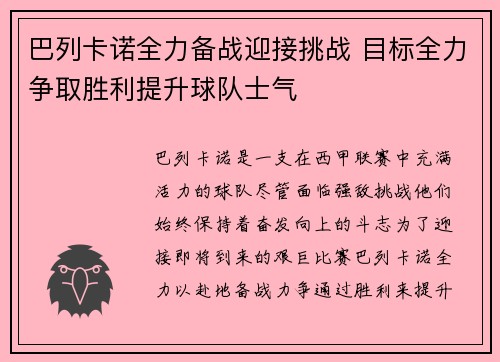 巴列卡诺全力备战迎接挑战 目标全力争取胜利提升球队士气

巴列卡诺是一支在西甲联赛中充满活力的球队尽管面临强敌挑战他们始终保持着奋发向上的斗志为了迎接即将到来的艰巨比赛巴列卡诺全力以赴地备战力争通过胜利来提升